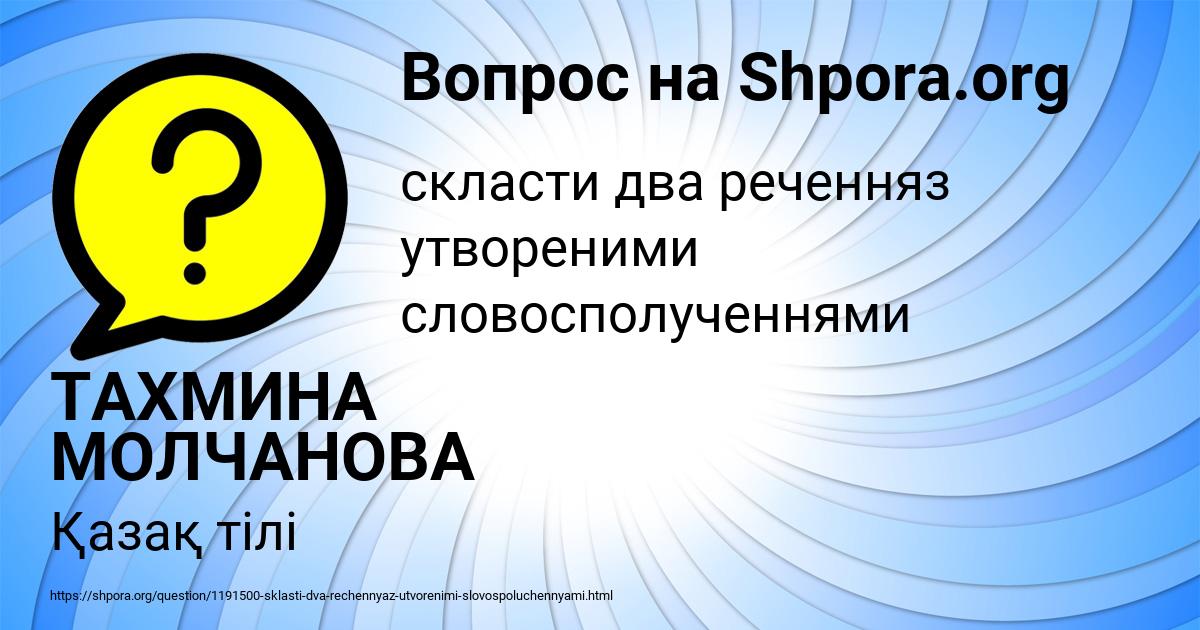 Вопрос на Shpora.org

?

скласти два реченняз утвореними словосполученнями

ТАХМИНА МОЛЧАНОВА

Қазақ тілі

https://shpora.org/question/1191500-sklasti-dva-rechennyaz-utvorenimi-slovospoluchennyami.html